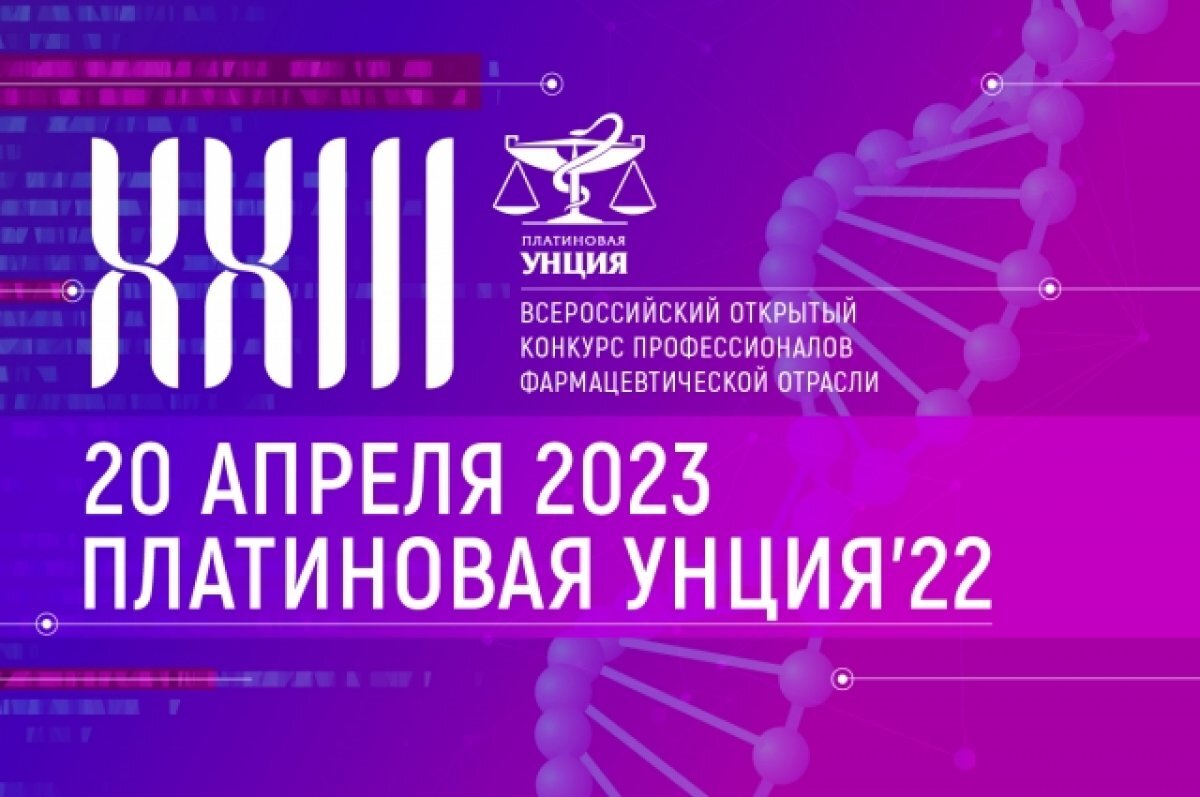 XXIII

ПЛАТИНОВАЯ
УНЦИЯ

ВСЕРОССИЙСКИЙ ОТКРЫТЫЙ
КОНКУРС ПРОФЕССИОНАЛОВ
ФАРМАЦЕВТИЧЕСКОЙ ОТРАСЛИ

20 АПРЕЛЯ 2023
ПЛАТИНОВАЯ УНЦИЯ'22